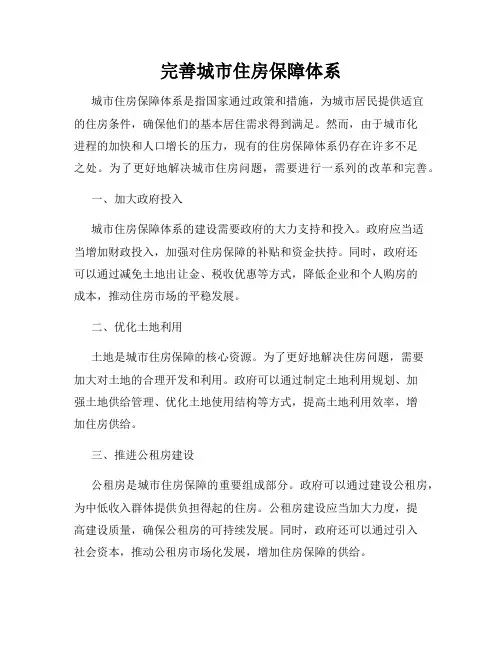 完善城市住房保障体系

城市住房保障体系是指国家通过政策和措施，为城市居民提供适宜的住房条件，确保他们的基本居住需求得到满足。然而，由于城市化进程的加快和人口增长的压力，现有的住房保障体系仍存在许多不足之处。为了更好地解决城市住房问题，需要进行一系列的改革和完善。

一、加大政府投入

城市住房保障体系的建设需要政府的大力支持和投入。政府应当适当增加财政投入，加强对住房保障的补贴和资金扶持。同时，政府还可以通过减免土地出让金、税收优惠等方式，降低企业和个人购房的成本，推动住房市场的平稳发展。

二、优化土地利用

土地是城市住房保障的核心资源。为了更好地解决住房问题，需要加大对土地的合理开发和利用。政府可以通过制定土地利用规划、加强土地供给管理、优化土地使用结构等方式，提高土地利用效率，增加住房供给。

三、推进公租房建设

公租房是城市住房保障的重要组成部分。政府可以通过建设公租房，为中低收入群体提供负担得起的住房。公租房建设应当加大力度，提高建设质量，确保公租房的可持续发展。同时，政府还可以通过引入社会资本，推动公租房市场化发展，增加住房保障的供给。